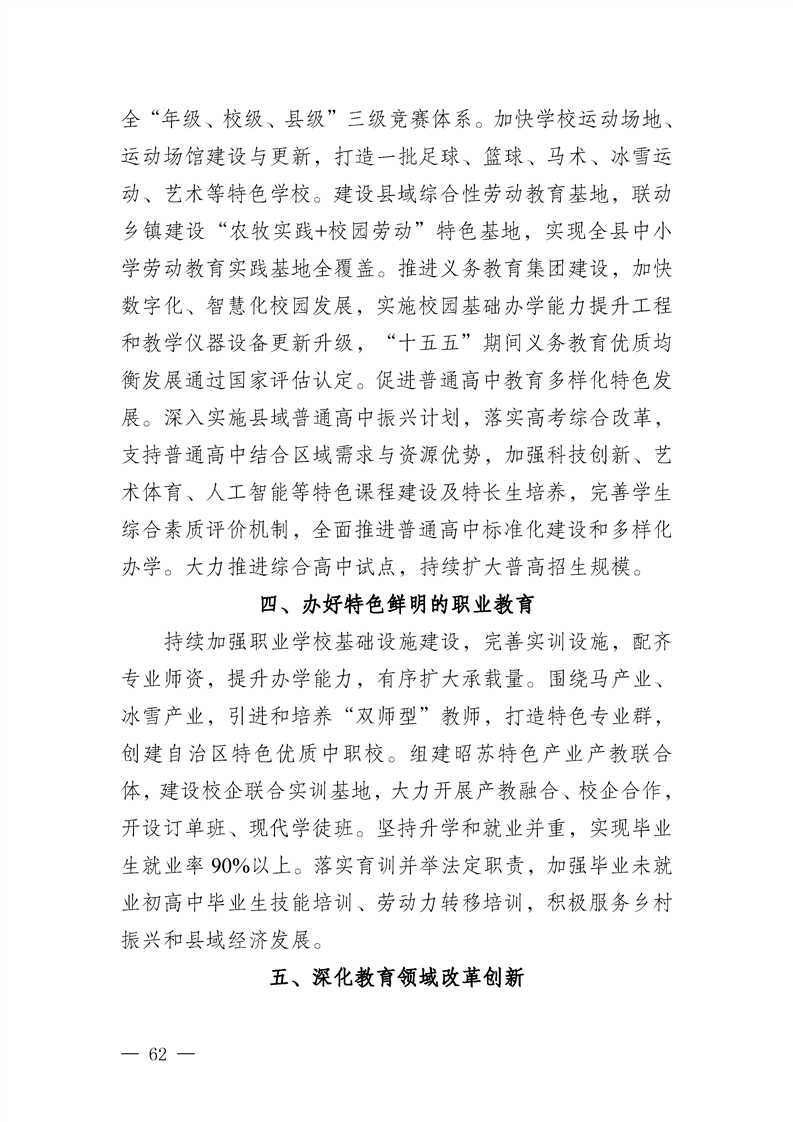 全“年级、校级、县级”三级竞赛体系。加快学校运动场地、运动场馆建设与更新，打造一批足球、篮球、马术、冰雪运动、艺术等特色学校。建设县域综合性劳动教育基地，联动乡镇建设“农牧实践+校园劳动”特色基地，实现全县中小学劳动教育实践基地全覆盖。推进义务教育集团建设，加快数字化、智慧化校园发展，实施校园基础办学能力提升工程和教学仪器设备更新升级，“十五五”期间义务教育优质均衡发展通过国家评估认定。促进普通高中教育多样化特色发展。深入实施县域普通高中振兴计划，落实高考综合改革，支持普通高中结合区域需求与资源优势，加强科技创新、艺术体育、人工智能等特色课程建设及特长生培养，完善学生综合素质评价机制，全面推进普通高中标准化建设和多样化办学。大力推进综合高中试点，持续扩大普高招生规模。

四、办好特色鲜明的职业教育

持续加强职业学校基础设施建设，完善实训设施，配齐专业师资，提升办学能力，有序扩大承载量。围绕马产业、冰雪产业，引进和培养“双师型”教师，打造特色专业群，创建自治区特色优质中职校。组建昭苏特色产业产教联合体，建设校企联合实训基地，大力开展产教融合、校企合作，开设订单班、现代学徒班。坚持升学和就业并重，实现毕业生就业率90%以上。落实育训并举法定职责，加强毕业未就业初高中毕业生技能培训、劳动力转移培训，积极服务乡村振兴和县域经济发展。

五、深化教育领域改革创新

— 62 —